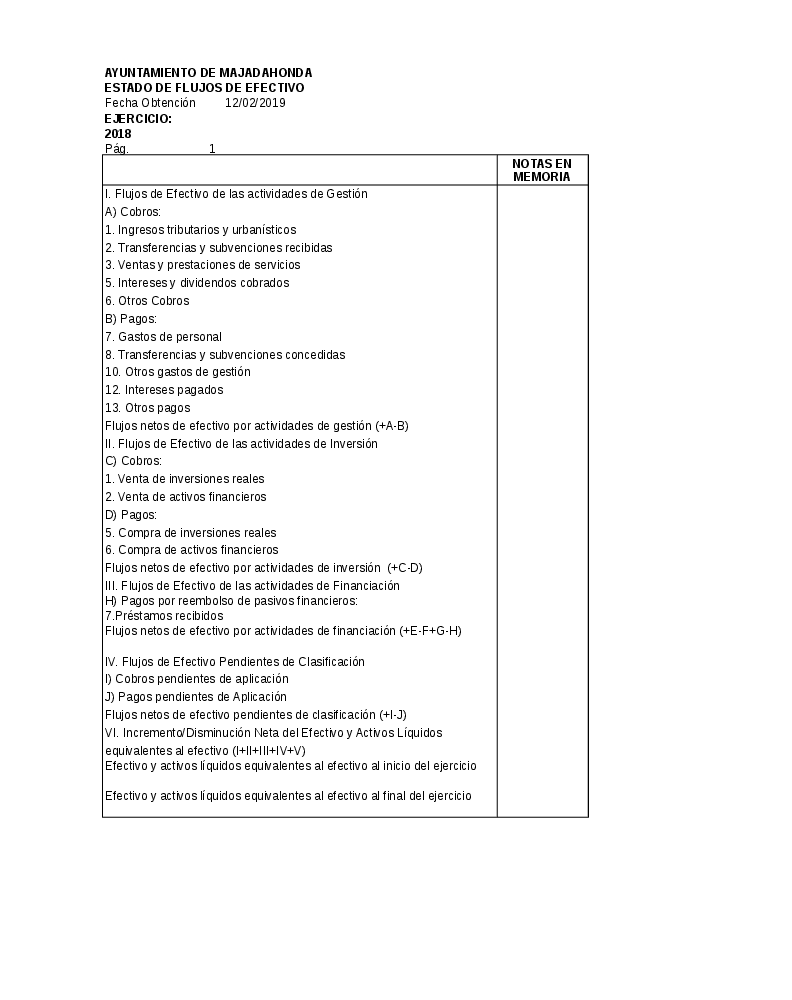 AYUNTAMIENTO DE MAJADAHONDA
ESTADO DE FLUJOS DE EFECTIVO
Fecha Obtención 12/02/2019
EJERCICIO:
2018
Pág. 1

| | NOTAS EN MEMORIA |
|---|---|
| I. Flujos de Efectivo de las actividades de Gestión | |
| A) Cobros: | |
| 1. Ingresos tributarios y urbanísticos | |
| 2. Transferencias y subvenciones recibidas | |
| 3. Ventas y prestaciones de servicios | |
| 5. Intereses y dividendos cobrados | |
| 6. Otros Cobros | |
| B) Pagos: | |
| 7. Gastos de personal | |
| 8. Transferencias y subvenciones concedidas | |
| 10. Otros gastos de gestión | |
| 12. Intereses pagados | |
| 13. Otros pagos | |
| Flujos netos de efectivo por actividades de gestión (+A-B) | |
| II. Flujos de Efectivo de las actividades de Inversión | |
| C) Cobros: | |
| 1. Venta de inversiones reales | |
| 2. Venta de activos financieros | |
| D) Pagos: | |
| 5. Compra de inversiones reales | |
| 6. Compra de activos financieros | |
| Flujos netos de efectivo por actividades de inversión (+C-D) | |
| III. Flujos de Efectivo de las actividades de Financiación | |
| H) Pagos por reembolso de pasivos financieros: | |
| 7.Préstamos recibidos | |
| Flujos netos de efectivo por actividades de financiación (+E-F+G-H) | |
| IV. Flujos de Efectivo Pendientes de Clasificación | |
| I) Cobros pendientes de aplicación | |
| J) Pagos pendientes de Aplicación | |
| Flujos netos de efectivo pendientes de clasificación (+I-J) | |
| VI. Incremento/Disminución Neta del Efectivo y Activos Líquidos equivalentes al efectivo (I+II+III+IV+V) | |
| Efectivo y activos líquidos equivalentes al efectivo al inicio del ejercicio | |
| Efectivo y activos líquidos equivalentes al efectivo al final del ejercicio | |